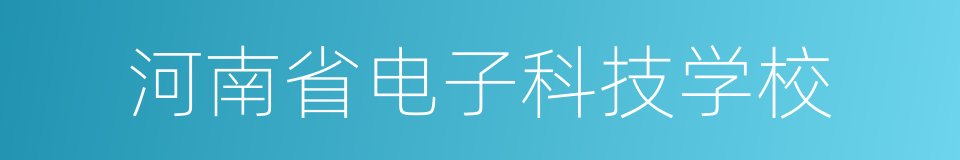 河南省电子科技学校